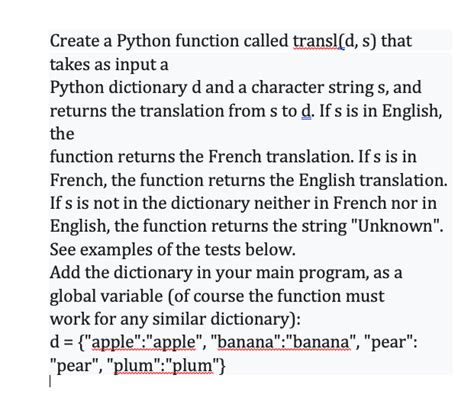 Create a Python function called transl(d, s) that takes as input a
Python dictionary d and a character string s, and returns the translation from s to d. If s is in English, the
function returns the French translation. If s is in French, the function returns the English translation. If s is not in the dictionary neither in French nor in English, the function returns the string "Unknown". See examples of the tests below.
Add the dictionary in your main program, as a global variable (of course the function must work for any similar dictionary):
d = {"apple":"apple", "banana":"banana", "pear": "pear", "plum":"plum"}